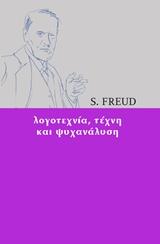 S. FREUD

λογοτεχνία, τέχνη και ψυχανάλυση